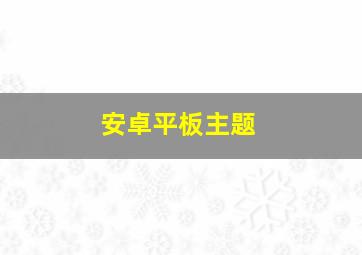 安卓平板主题